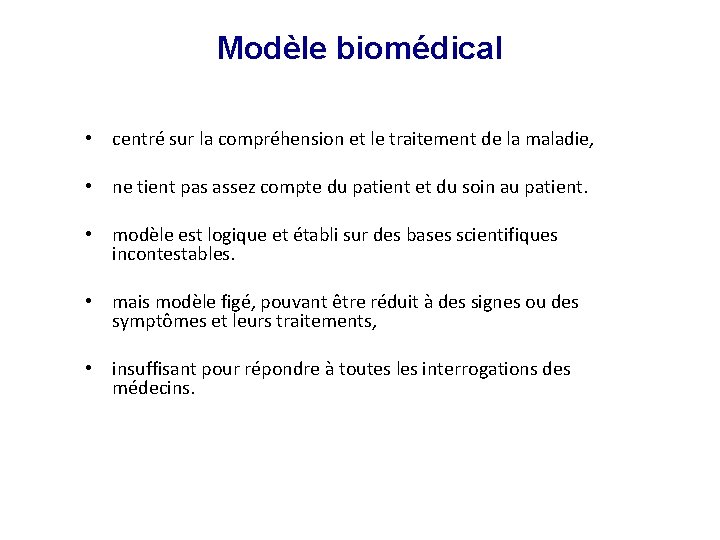 Modèle biomédical

• centré sur la compréhension et le traitement de la maladie,

• ne tient pas assez compte du patient et du soin au patient.

• modèle est logique et établi sur des bases scientifiques incontestables.

• mais modèle figé, pouvant être réduit à des signes ou des symptômes et leurs traitements,

• insuffisant pour répondre à toutes les interrogations des médecins.